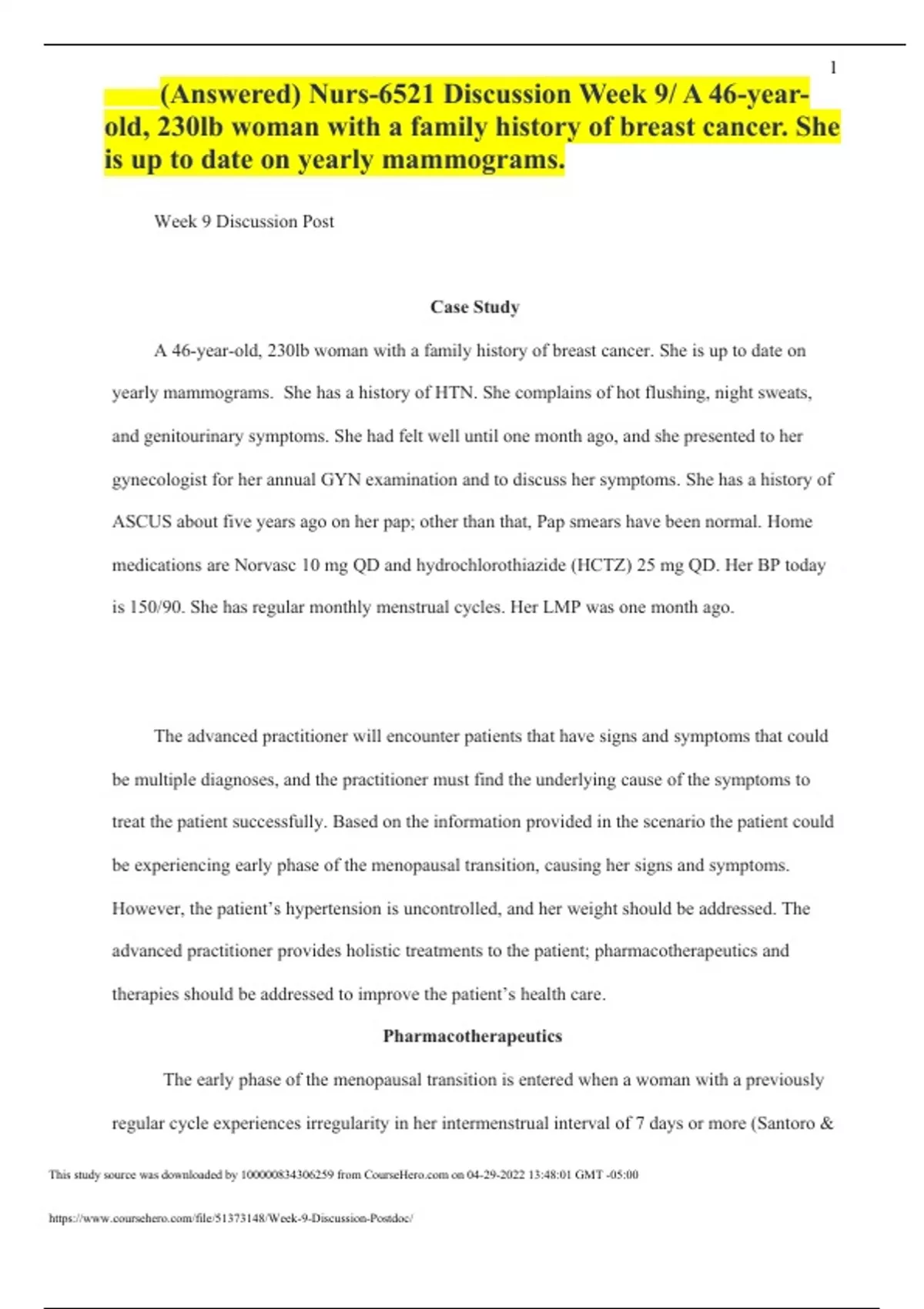 1

(Answered) Nurs-6521 Discussion Week 9/ A 46-year-old, 230lb woman with a family history of breast cancer. She is up to date on yearly mammograms.

Week 9 Discussion Post

Case Study

A 46-year-old, 230lb woman with a family history of breast cancer. She is up to date on yearly mammograms. She has a history of HTN. She complains of hot flushing, night sweats, and genitourinary symptoms. She had felt well until one month ago, and she presented to her gynecologist for her annual GYN examination and to discuss her symptoms. She has a history of ASCUS about five years ago on her pap; other than that, Pap smears have been normal. Home medications are Norvasc 10 mg QD and hydrochlorothiazide (HCTZ) 25 mg QD. Her BP today is 150/90. She has regular monthly menstrual cycles. Her LMP was one month ago.

The advanced practitioner will encounter patients that have signs and symptoms that could be multiple diagnoses, and the practitioner must find the underlying cause of the symptoms to treat the patient successfully. Based on the information provided in the scenario the patient could be experiencing early phase of the menopausal transition, causing her signs and symptoms. However, the patient's hypertension is uncontrolled, and her weight should be addressed. The advanced practitioner provides holistic treatments to the patient; pharmacotherapeutics and therapies should be addressed to improve the patient's health care.

Pharmacotherapeutics

The early phase of the menopausal transition is entered when a woman with a previously regular cycle experiences irregularity in her intermenstrual interval of 7 days or more (Santoro &

This study source was downloaded by 100000834306259 from CourseHero.com on 04-29-2022 13:48:01 GMT -05:00

https://www.coursehero.com/file/51373148/Week-9-Discussion-Postdoc/